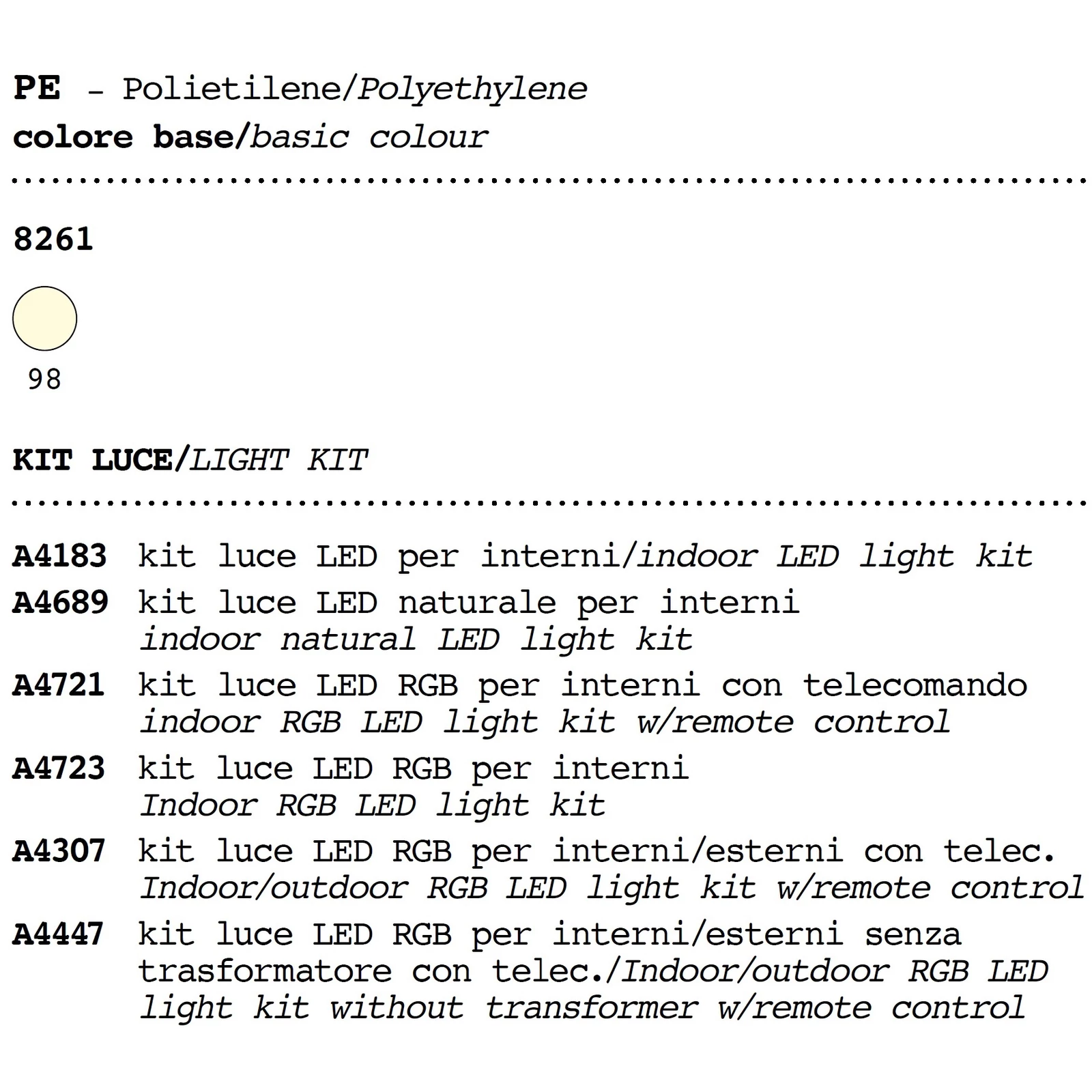 PE - Polietilene/Polyethylene
colore base/basic colour

8261

98

KIT LUCE/LIGHT KIT

A4183 kit luce LED per interni/indoor LED light kit
A4689 kit luce LED naturale per interni
indoor natural LED light kit
A4721 kit luce LED RGB per interni con telecomando
indoor RGB LED light kit w/remote control
A4723 kit luce LED RGB per interni
Indoor RGB LED light kit
A4307 kit luce LED RGB per interni/esterni con telec.
Indoor/outdoor RGB LED light kit w/remote control
A4447 kit luce LED RGB per interni/esterni senza trasformatore con telec./Indoor/outdoor RGB LED light kit without transformer w/remote control